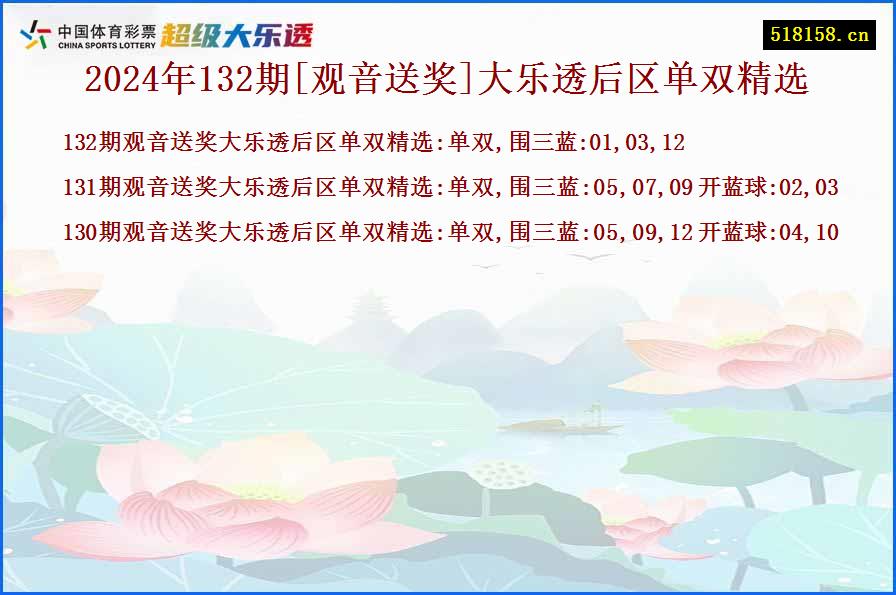 中国体育彩票
CHINA SPORTS LOTTERY
超级大乐透

518158.cn

2024年132期[观音送奖]大乐透后区单双精选

132期观音送奖大乐透后区单双精选:单双,围三蓝:01,03,12

131期观音送奖大乐透后区单双精选:单双,围三蓝:05,07,09 开蓝球:02,03

130期观音送奖大乐透后区单双精选:单双,围三蓝:05,09,12 开蓝球:04,10